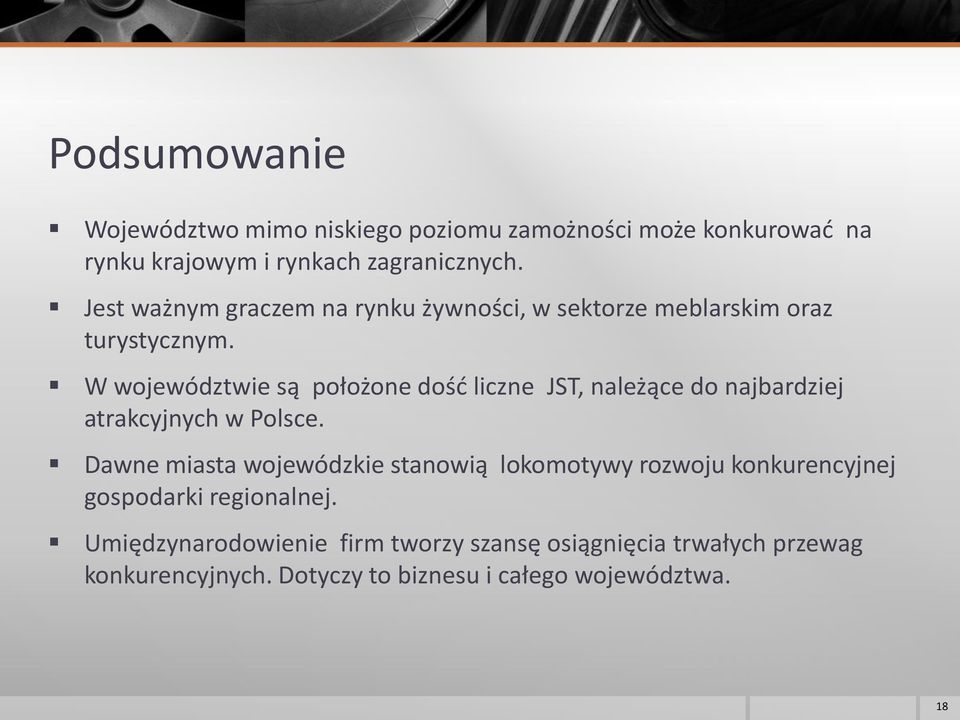 Podsumowanie

▪ Województwo mimo niskiego poziomu zamożności może konkurować na rynku krajowym i rynkach zagranicznych.

▪ Jest ważnym graczem na rynku żywności, w sektorze meblarskim oraz turystycznym.

▪ W województwie są położone dość liczne JST, należące do najbardziej atrakcyjnych w Polsce.

▪ Dawne miasta wojewódzkie stanowią lokomotywy rozwoju konkurencyjnej gospodarki regionalnej.

▪ Umiędzynarodowienie firm tworzy szansę osiągnięcia trwałych przewag konkurencyjnych. Dotyczy to biznesu i całego województwa.

18